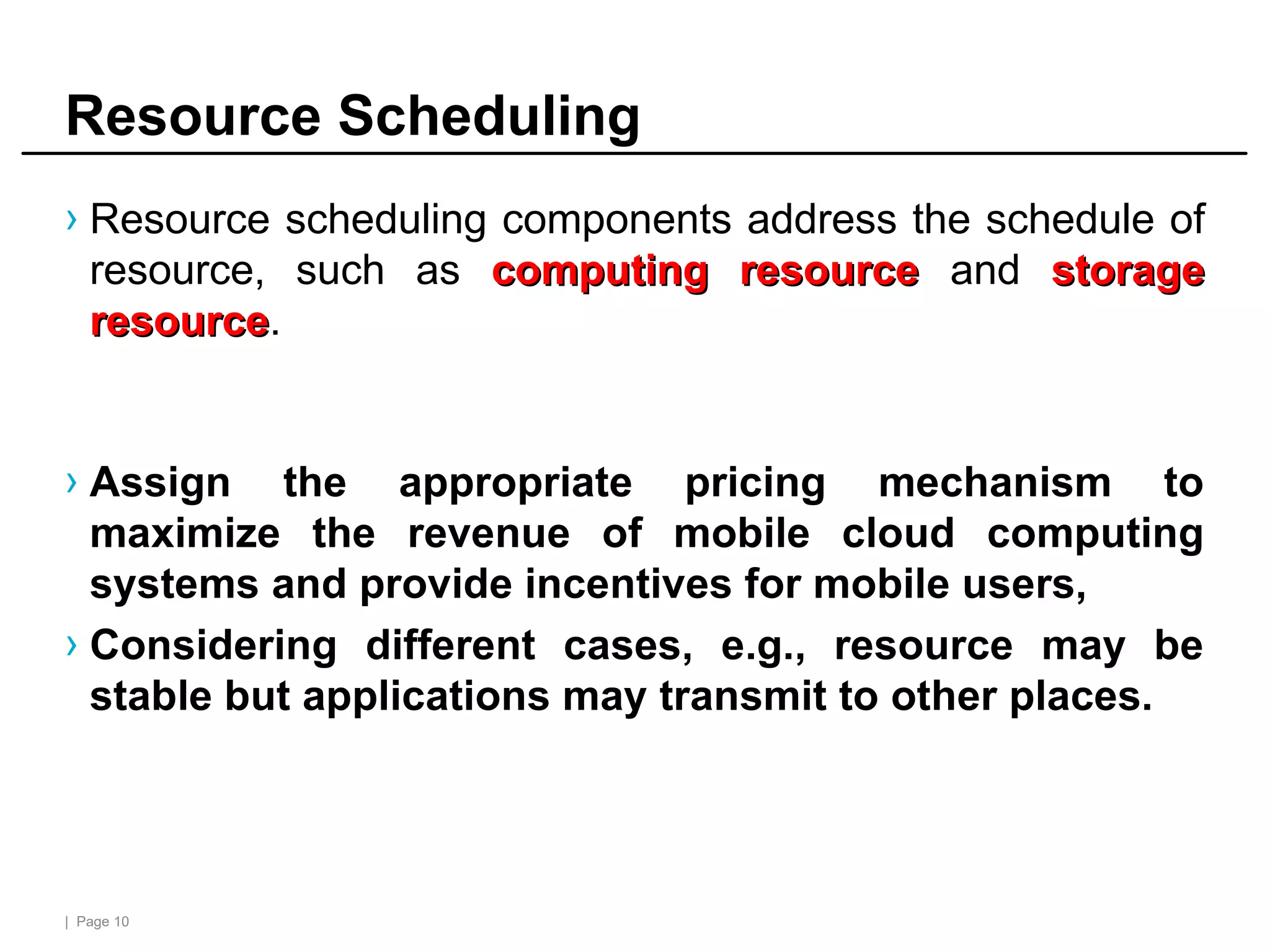 Resource Scheduling

› Resource scheduling components address the schedule of resource, such as computing resource and storage resource.

› Assign the appropriate pricing mechanism to maximize the revenue of mobile cloud computing systems and provide incentives for mobile users,

› Considering different cases, e.g., resource may be stable but applications may transmit to other places.

| Page 10